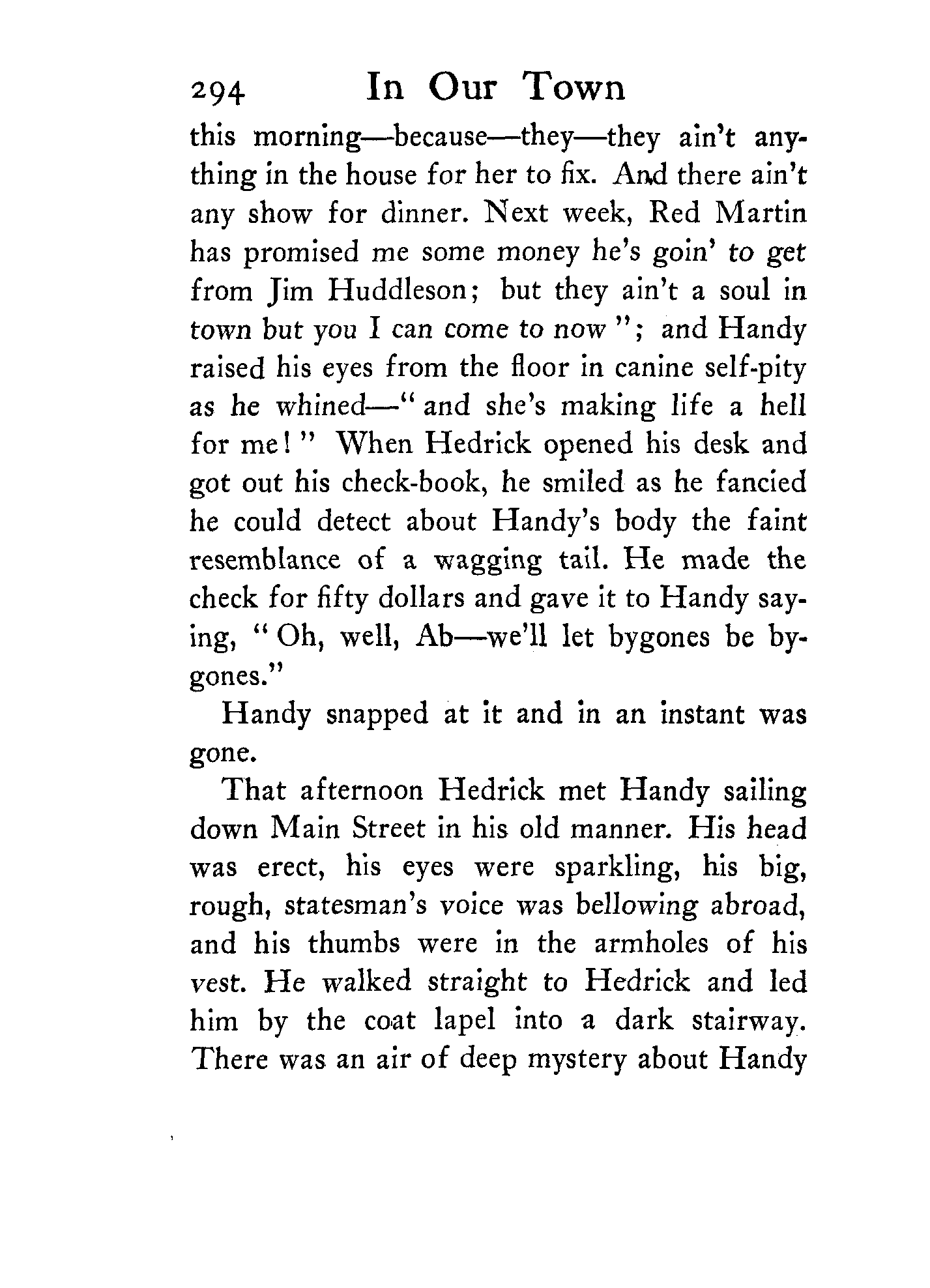 294 In Our Town

this morning—because—they—they ain't anything in the house for her to fix. And there ain't any show for dinner. Next week, Red Martin has promised me some money he's goin' to get from Jim Huddleson; but they ain't a soul in town but you I can come to now"; and Handy raised his eyes from the floor in canine self-pity as he whined—"and she's making life a hell for me!" When Hedrick opened his desk and got out his check-book, he smiled as he fancied he could detect about Handy's body the faint resemblance of a wagging tail. He made the check for fifty dollars and gave it to Handy saying, "Oh, well, Ab—we'll let bygones be bygones."

Handy snapped at it and in an instant was gone.

That afternoon Hedrick met Handy sailing down Main Street in his old manner. His head was erect, his eyes were sparkling, his big, rough, statesman's voice was bellowing abroad, and his thumbs were in the armholes of his vest. He walked straight to Hedrick and led him by the coat lapel into a dark stairway. There was an air of deep mystery about Handy